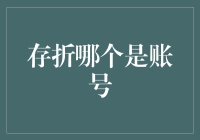 存折哪个是账号